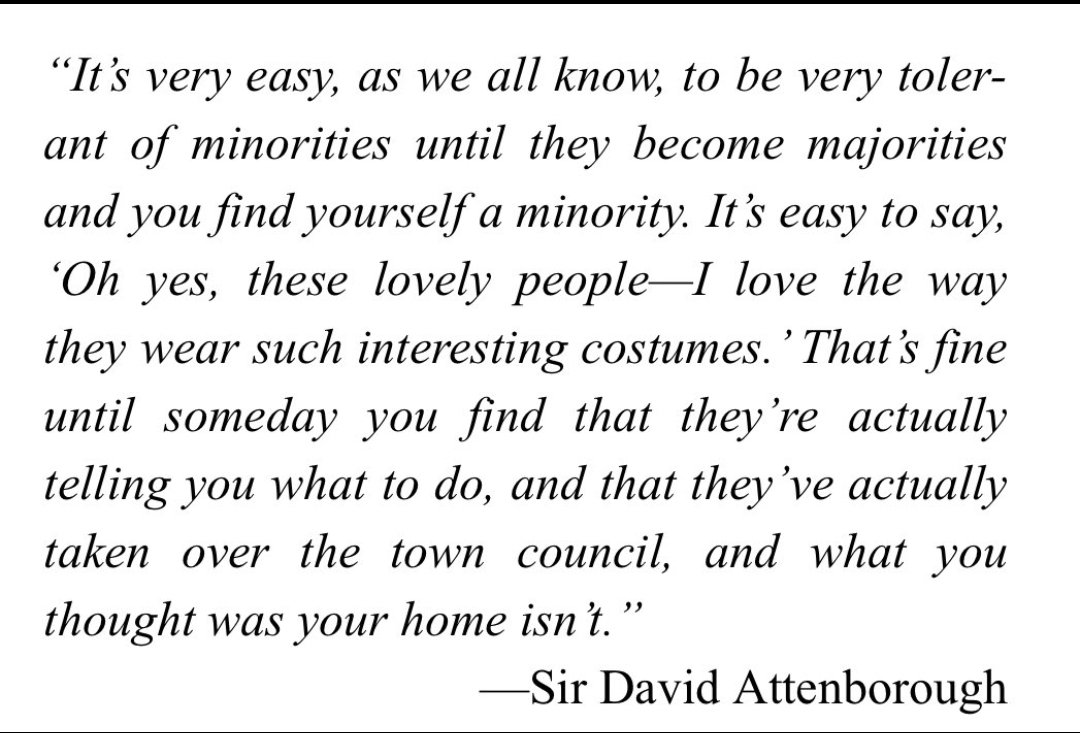 "It's very easy, as we all know, to be very tolerant of minorities until they become majorities and you find yourself a minority. It's easy to say, 'Oh yes, these lovely people—I love the way they wear such interesting costumes.' That's fine until someday you find that they're actually telling you what to do, and that they've actually taken over the town council, and what you thought was your home isn't."

—Sir David Attenborough